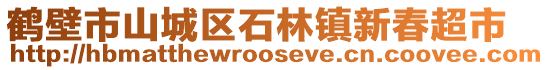 鹤壁市山城区石林镇新春超市
http://hbmatthewrooseve.cn.coovee.com